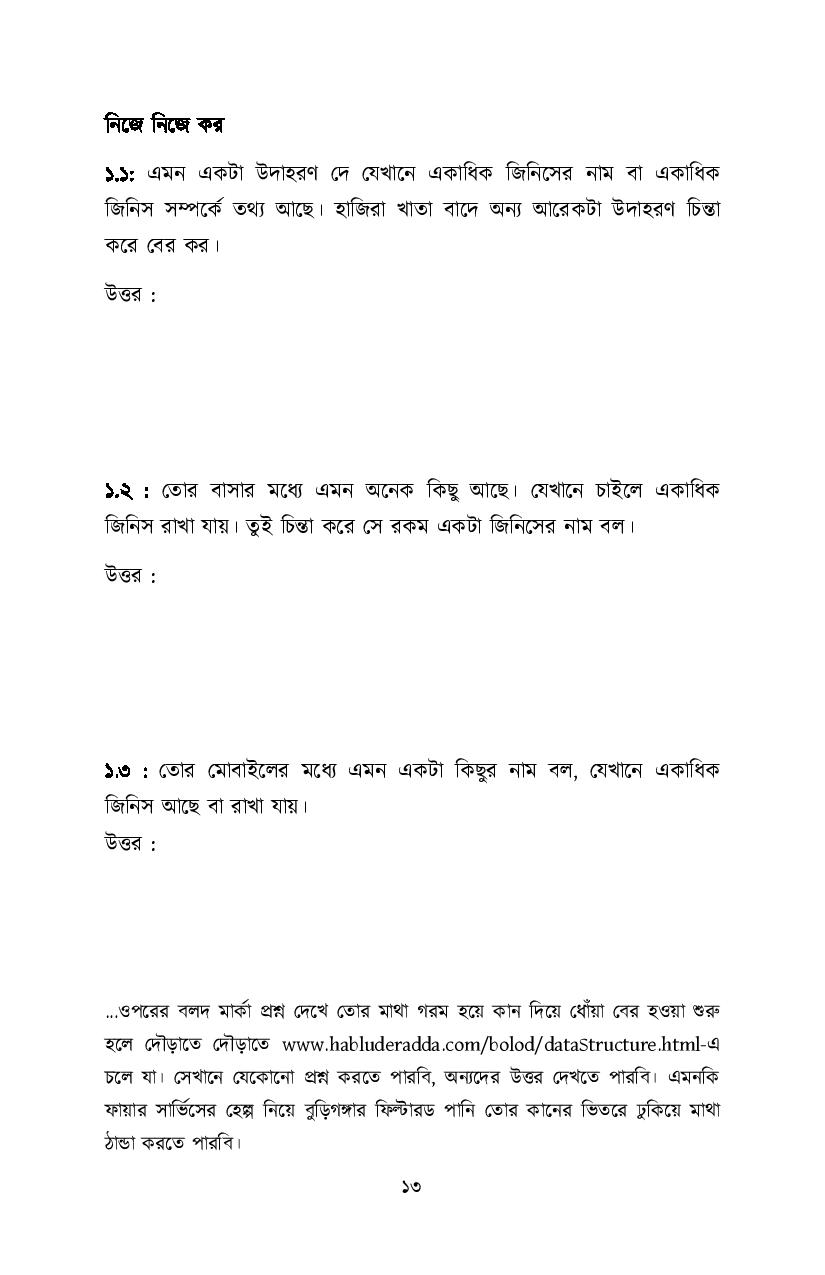 নিজে নিজে কর

১.১: এমন একটা উদাহরণ দে যেখানে একাধিক জিনিসের নাম বা একাধিক জিনিস সম্পর্কে তথ্য আছে। হাজিরা খাতা বাদে অন্য আরেকটা উদাহরণ চিন্তা করে বের কর।

উত্তর :

১.২ : তোর বাসার মধ্যে এমন অনেক কিছু আছে। যেখানে চাইলে একাধিক জিনিস রাখা যায়। তুই চিন্তা করে সে রকম একটা জিনিসের নাম বল।

উত্তর :

১.৩ : তোর মোবাইলের মধ্যে এমন একটা কিছুর নাম বল, যেখানে একাধিক জিনিস আছে বা রাখা যায়।

উত্তর :

...ওপরের বলদ মার্কা প্রশ্ন দেখে তোর মাথা গরম হয়ে কান দিয়ে ধোঁয়া বের হওয়া শুরু হলে দৌড়াতে দৌড়াতে www.habluderadda.com/bolod/dataStructure.html-এ চলে যা। সেখানে যেকোনো প্রশ্ন করতে পারবি, অন্যদের উত্তর দেখতে পারবি। এমনকি ফায়ার সার্ভিসের হেল্প নিয়ে বুড়িগঙ্গার ফিল্টারড পানি তোর কানের ভিতরে ঢুকিয়ে মাথা ঠান্ডা করতে পারবি।

১৩